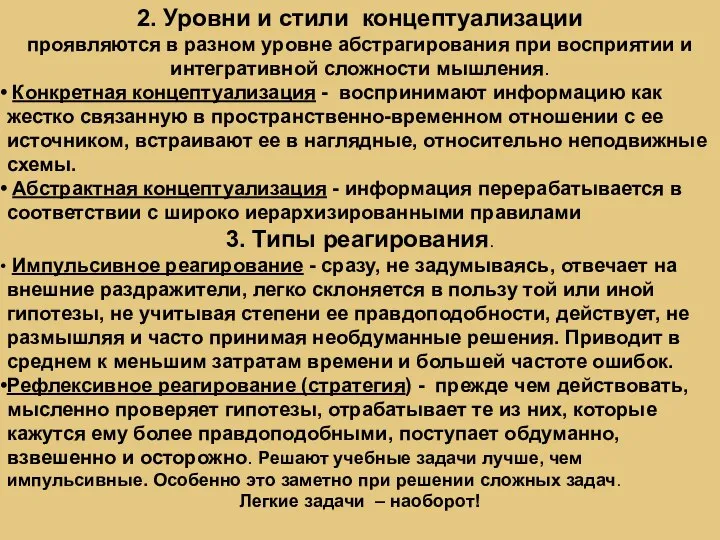 2. Уровни и стили концептуализации

проявляются в разном уровне абстрагирования при восприятии и интегративной сложности мышления.

• Конкретная концептуализация - воспринимают информацию как жестко связанную в пространственно-временном отношении с ее источником, встраивают ее в наглядные, относительно неподвижные схемы.

• Абстрактная концептуализация - информация перерабатывается в соответствии с широко иерархизированными правилами

3. Типы реагирования.

• Импульсивное реагирование - сразу, не задумываясь, отвечает на внешние раздражители, легко склоняется в пользу той или иной гипотезы, не учитывая степени ее правдоподобности, действует, не размышляя и часто принимая необдуманные решения. Приводит в среднем к меньшим затратам времени и большей частоте ошибок.

•Рефлексивное реагирование (стратегия) - прежде чем действовать, мысленно проверяет гипотезы, отрабатывает те из них, которые кажутся ему более правдоподобными, поступает обдуманно, взвешенно и осторожно. Решают учебные задачи лучше, чем импульсивные. Особенно это заметно при решении сложных задач. Легкие задачи – наоборот!